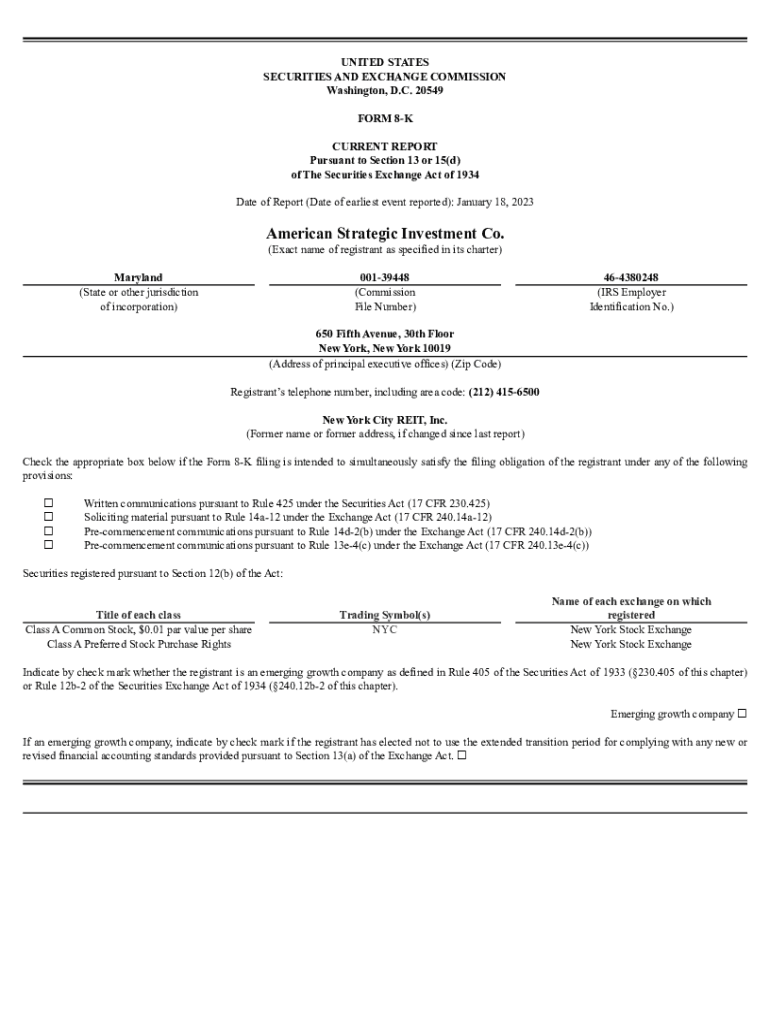 UNITED STATES
SECURITIES AND EXCHANGE COMMISSION
Washington, D.C. 20549

FORM 8-K

CURRENT REPORT
Pursuant to Section 13 or 15(d)
of The Securities Exchange Act of 1934

Date of Report (Date of earliest event reported): January 18, 2023

American Strategic Investment Co.
(Exact name of registrant as specified in its charter)

| Maryland | 001-39448 | 46-4380248 |
|---|---|---|
| (State or other jurisdiction of incorporation) | (Commission File Number) | (IRS Employer Identification No.) |

650 Fifth Avenue, 30th Floor
New York, New York 10019
(Address of principal executive offices) (Zip Code)

Registrant's telephone number, including area code: (212) 415-6500

New York City REIT, Inc.
(Former name or former address, if changed since last report)

Check the appropriate box below if the Form 8-K filing is intended to simultaneously satisfy the filing obligation of the registrant under any of the following provisions:

☐ Written communications pursuant to Rule 425 under the Securities Act (17 CFR 230.425)
☐ Soliciting material pursuant to Rule 14a-12 under the Exchange Act (17 CFR 240.14a-12)
☐ Pre-commencement communications pursuant to Rule 14d-2(b) under the Exchange Act (17 CFR 240.14d-2(b))
☐ Pre-commencement communications pursuant to Rule 13e-4(c) under the Exchange Act (17 CFR 240.13e-4(c))

Securities registered pursuant to Section 12(b) of the Act:

| Title of each class | Trading Symbol(s) | Name of each exchange on which registered |
|---|---|---|
| Class A Common Stock, $0.01 par value per share | NYC | New York Stock Exchange |
| Class A Preferred Stock Purchase Rights | | New York Stock Exchange |

Indicate by check mark whether the registrant is an emerging growth company as defined in Rule 405 of the Securities Act of 1933 (§230.405 of this chapter) or Rule 12b-2 of the Securities Exchange Act of 1934 (§240.12b-2 of this chapter).

Emerging growth company ☐

If an emerging growth company, indicate by check mark if the registrant has elected not to use the extended transition period for complying with any new or revised financial accounting standards provided pursuant to Section 13(a) of the Exchange Act. ☐